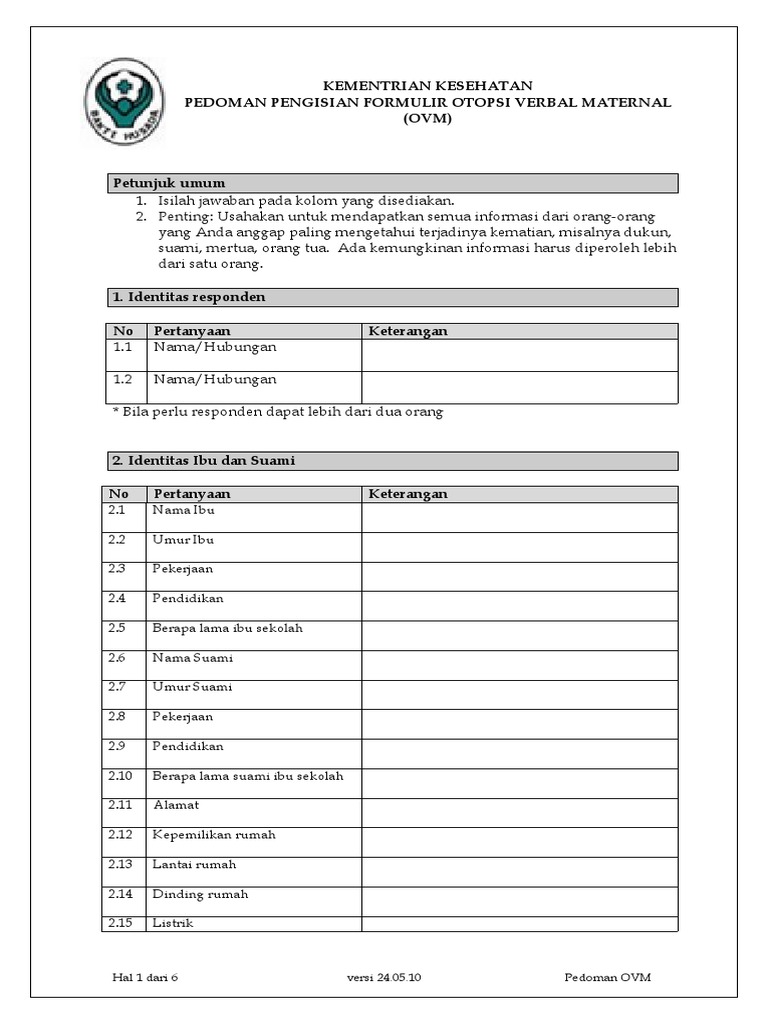 BAKTI HUSADA

KEMENTRIAN KESEHATAN
PEDOMAN PENGISIAN FORMULIR OTOPSI VERBAL MATERNAL (OVM)

Petunjuk umum

1. Isilah jawaban pada kolom yang disediakan.
2. Penting: Usahakan untuk mendapatkan semua informasi dari orang-orang yang Anda anggap paling mengetahui terjadinya kematian, misalnya dukun, suami, mertua, orang tua. Ada kemungkinan informasi harus diperoleh lebih dari satu orang.

1. Identitas responden

| No | Pertanyaan | Keterangan |
|---|---|---|
| 1.1 | Nama/Hubungan | |
| 1.2 | Nama/Hubungan | |

* Bila perlu responden dapat lebih dari dua orang

2. Identitas Ibu dan Suami

| No | Pertanyaan | Keterangan |
|---|---|---|
| 2.1 | Nama Ibu | |
| 2.2 | Umur Ibu | |
| 2.3 | Pekerjaan | |
| 2.4 | Pendidikan | |
| 2.5 | Berapa lama ibu sekolah | |
| 2.6 | Nama Suami | |
| 2.7 | Umur Suami | |
| 2.8 | Pekerjaan | |
| 2.9 | Pendidikan | |
| 2.10 | Berapa lama suami ibu sekolah | |
| 2.11 | Alamat | |
| 2.12 | Kepemilikan rumah | |
| 2.13 | Lantai rumah | |
| 2.14 | Dinding rumah | |
| 2.15 | Listrik | |

Hal 1 dari 6 versi 24.05.10 Pedoman OVM